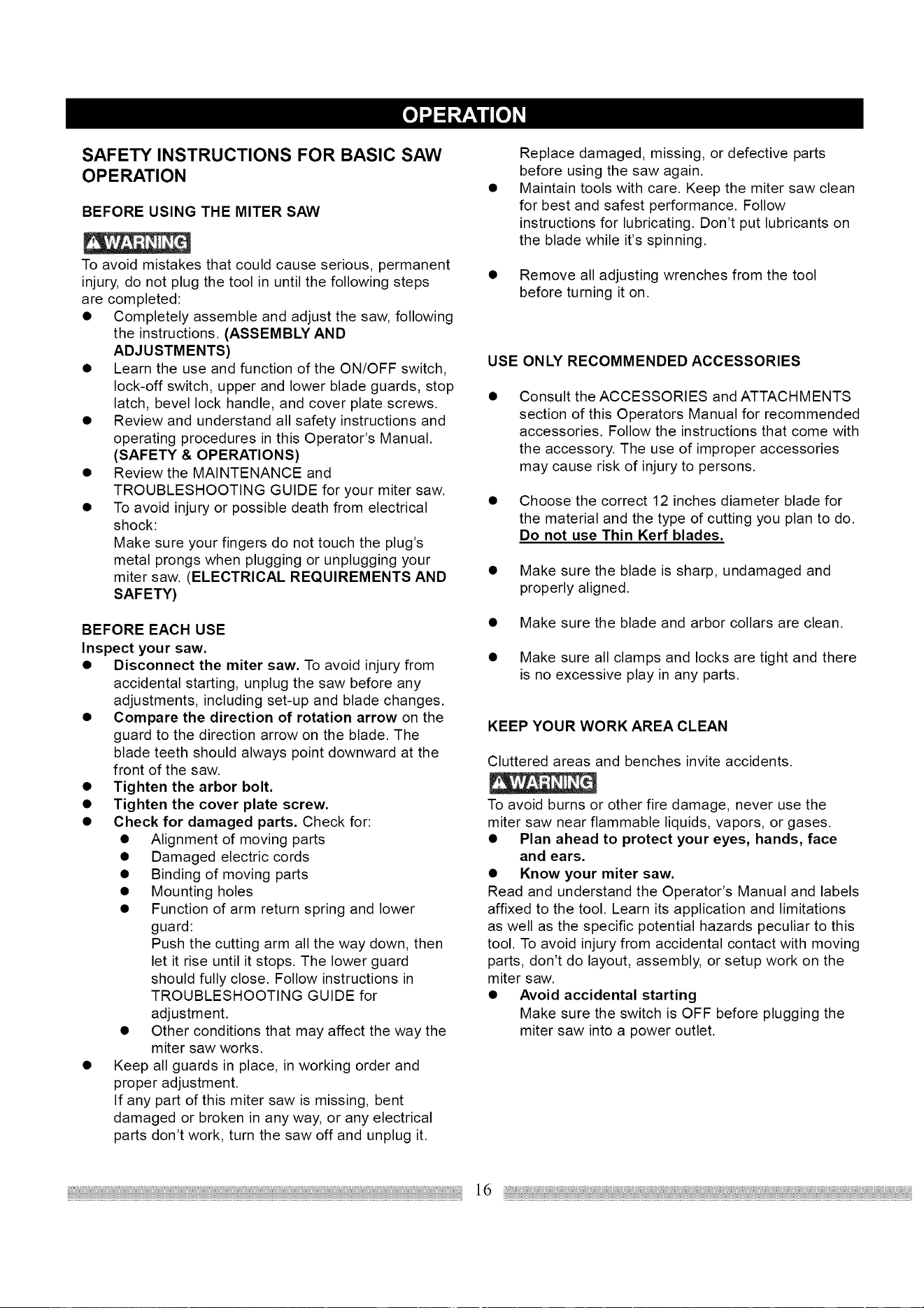 OPERATION

SAFETY INSTRUCTIONS FOR BASIC SAW OPERATION

BEFORE USING THE MITER SAW

WARNING

To avoid mistakes that could cause serious, permanent injury, do not plug the tool in until the following steps are completed:

• Completely assemble and adjust the saw, following the instructions. (ASSEMBLY AND ADJUSTMENTS)
• Learn the use and function of the ON/OFF switch, lock-off switch, upper and lower blade guards, stop latch, bevel lock handle, and cover plate screws.
• Review and understand all safety instructions and operating procedures in this Operator's Manual. (SAFETY & OPERATIONS)
• Review the MAINTENANCE and TROUBLESHOOTING GUIDE for your miter saw.
• To avoid injury or possible death from electrical shock:
Make sure your fingers do not touch the plug's metal prongs when plugging or unplugging your miter saw. (ELECTRICAL REQUIREMENTS AND SAFETY)

BEFORE EACH USE

Inspect your saw.

• Disconnect the miter saw. To avoid injury from accidental starting, unplug the saw before any adjustments, including set-up and blade changes.
• Compare the direction of rotation arrow on the guard to the direction arrow on the blade. The blade teeth should always point downward at the front of the saw.
• Tighten the arbor bolt.
• Tighten the cover plate screw.
• Check for damaged parts. Check for:
• Alignment of moving parts
• Damaged electric cords
• Binding of moving parts
• Mounting holes
• Function of arm return spring and lower guard:
Push the cutting arm all the way down, then let it rise until it stops. The lower guard should fully close. Follow instructions in TROUBLESHOOTING GUIDE for adjustment.
• Other conditions that may affect the way the miter saw works.
• Keep all guards in place, in working order and proper adjustment.
If any part of this miter saw is missing, bent damaged or broken in any way, or any electrical parts don't work, turn the saw off and unplug it.
Replace damaged, missing, or defective parts before using the saw again.
• Maintain tools with care. Keep the miter saw clean for best and safest performance. Follow instructions for lubricating. Don't put lubricants on the blade while it's spinning.

• Remove all adjusting wrenches from the tool before turning it on.

USE ONLY RECOMMENDED ACCESSORIES

• Consult the ACCESSORIES and ATTACHMENTS section of this Operators Manual for recommended accessories. Follow the instructions that come with the accessory. The use of improper accessories may cause risk of injury to persons.

• Choose the correct 12 inches diameter blade for the material and the type of cutting you plan to do. Do not use Thin Kerf blades.

• Make sure the blade is sharp, undamaged and properly aligned.

• Make sure the blade and arbor collars are clean.

• Make sure all clamps and locks are tight and there is no excessive play in any parts.

KEEP YOUR WORK AREA CLEAN

Cluttered areas and benches invite accidents.

WARNING

To avoid burns or other fire damage, never use the miter saw near flammable liquids, vapors, or gases.

• Plan ahead to protect your eyes, hands, face and ears.
• Know your miter saw.

Read and understand the Operator's Manual and labels affixed to the tool. Learn its application and limitations as well as the specific potential hazards peculiar to this tool. To avoid injury from accidental contact with moving parts, don't do layout, assembly, or setup work on the miter saw.

• Avoid accidental starting
Make sure the switch is OFF before plugging the miter saw into a power outlet.

16